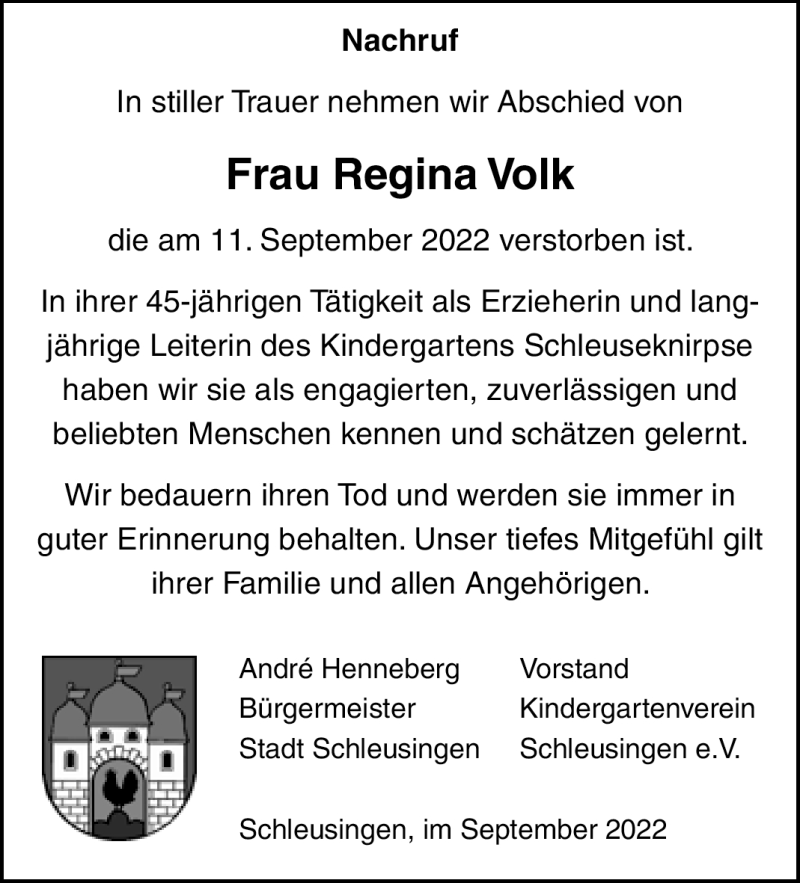 Nachruf

In stiller Trauer nehmen wir Abschied von

Frau Regina Volk

die am 11. September 2022 verstorben ist.

In ihrer 45-jährigen Tätigkeit als Erzieherin und langjährige Leiterin des Kindergartens Schleuseknirpse haben wir sie als engagierten, zuverlässigen und beliebten Menschen kennen und schätzen gelernt.

Wir bedauern ihren Tod und werden sie immer in guter Erinnerung behalten. Unser tiefes Mitgefühl gilt ihrer Familie und allen Angehörigen.

André Henneberg
Bürgermeister
Stadt Schleusingen

Vorstand
Kindergartenverein
Schleusingen e.V.

Schleusingen, im September 2022